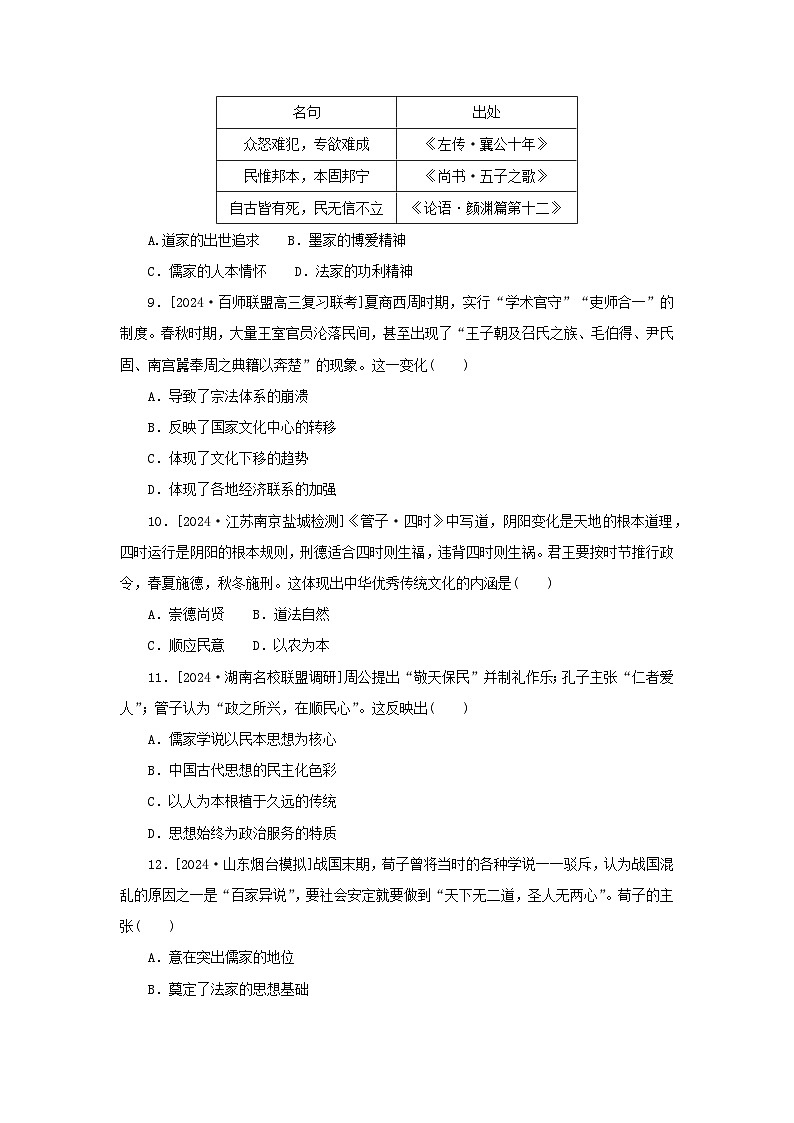 | 名句 | 出处 |
|---|---|
| 众怒难犯，专欲难成 | 《左传·襄公十年》 |
| 民惟邦本，本固邦宁 | 《尚书·五子之歌》 |
| 自古皆有死，民无信不立 | 《论语·颜渊篇第十二》 |

A.道家的出世追求　B.墨家的博爱精神

C．儒家的人本情怀　D．法家的功利精神

9．[2024·百师联盟高三复习联考]夏商西周时期，实行“学术官守”“吏师合一”的制度。春秋时期，大量王室官员沦落民间，甚至出现了“王子朝及召氏之族、毛伯得、尹氏固、南宫嚚奉周之典籍以奔楚”的现象。这一变化(　　)

A．导致了宗法体系的崩溃

B．反映了国家文化中心的转移

C．体现了文化下移的趋势

D．体现了各地经济联系的加强

10．[2024·江苏南京盐城检测]《管子·四时》中写道，阴阳变化是天地的根本道理，四时运行是阴阳的根本规则，刑德适合四时则生福，违背四时则生祸。君王要按时节推行政令，春夏施德，秋冬施刑。这体现出中华优秀传统文化的内涵是(　　)

A．崇德尚贤　B．道法自然

C．顺应民意　D．以农为本

11．[2024·湖南名校联盟调研]周公提出“敬天保民”并制礼作乐；孔子主张“仁者爱人”；管子认为“政之所兴，在顺民心”。这反映出(　　)

A．儒家学说以民本思想为核心

B．中国古代思想的民主化色彩

C．以人为本根植于久远的传统

D．思想始终为政治服务的特质

12．[2024·山东烟台模拟]战国末期，荀子曾将当时的各种学说一一驳斥，认为战国混乱的原因之一是“百家异说”，要社会安定就要做到“天下无二道，圣人无两心”。荀子的主张(　　)

A．意在突出儒家的地位

B．奠定了法家的思想基础